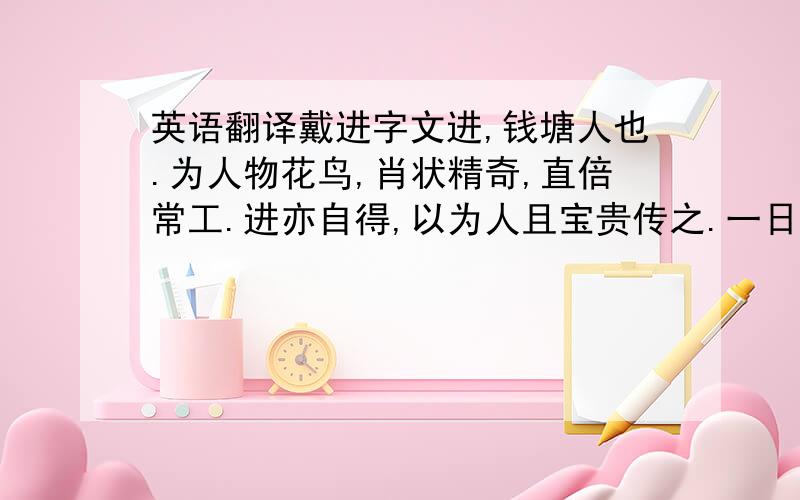 英语翻译戴进字文进,钱塘人也.为人物花鸟,肖状精奇,直倍常工.进亦自得,以为人且宝贵传之.一日